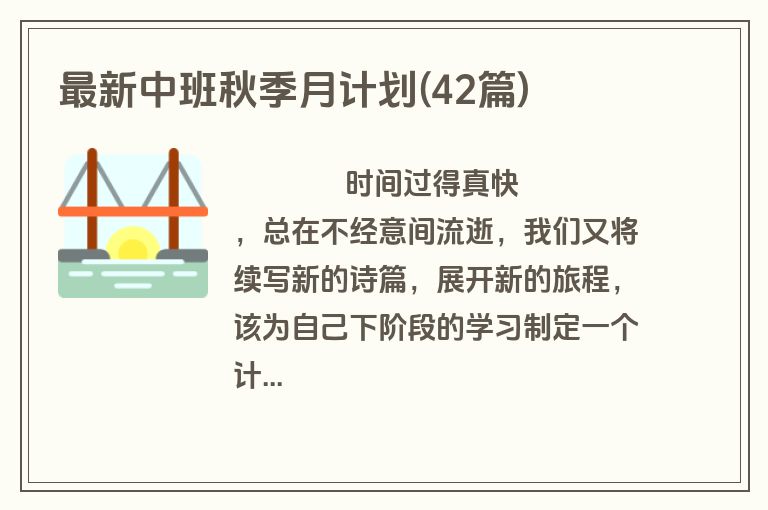 最新中班秋季月计划(42篇)

时间过得真快，总在不经意间流逝，我们又将续写新的诗篇，展开新的旅程，该为自己下阶段的学习制定一个计...